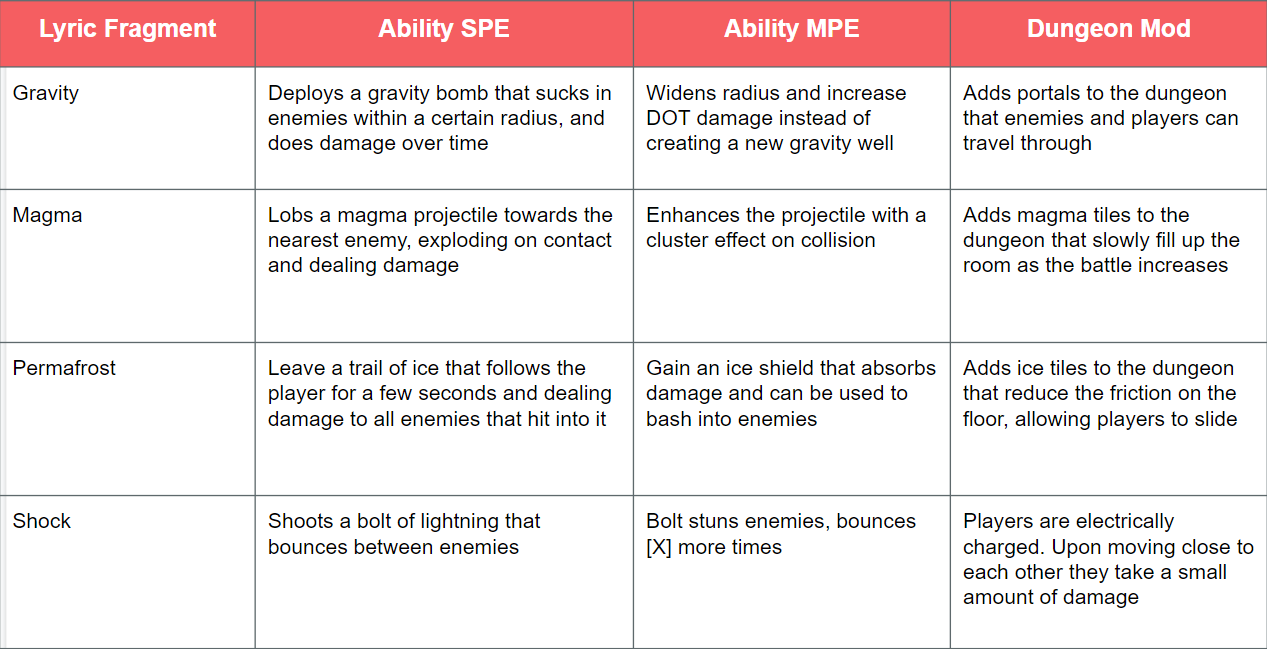 | Lyric Fragment | Ability SPE | Ability MPE | Dungeon Mod |
|---|---|---|---|
| Gravity | Deploys a gravity bomb that sucks in enemies within a certain radius, and does damage over time | Widens radius and increase DOT damage instead of creating a new gravity well | Adds portals to the dungeon that enemies and players can travel through |
| Magma | Lobs a magma projectile towards the nearest enemy, exploding on contact and dealing damage | Enhances the projectile with a cluster effect on collision | Adds magma tiles to the dungeon that slowly fill up the room as the battle increases |
| Permafrost | Leave a trail of ice that follows the player for a few seconds and dealing damage to all enemies that hit into it | Gain an ice shield that absorbs damage and can be used to bash into enemies | Adds ice tiles to the dungeon that reduce the friction on the floor, allowing players to slide |
| Shock | Shoots a bolt of lightning that bounces between enemies | Bolt stuns enemies, bounces [X] more times | Players are electrically charged. Upon moving close to each other they take a small amount of damage |